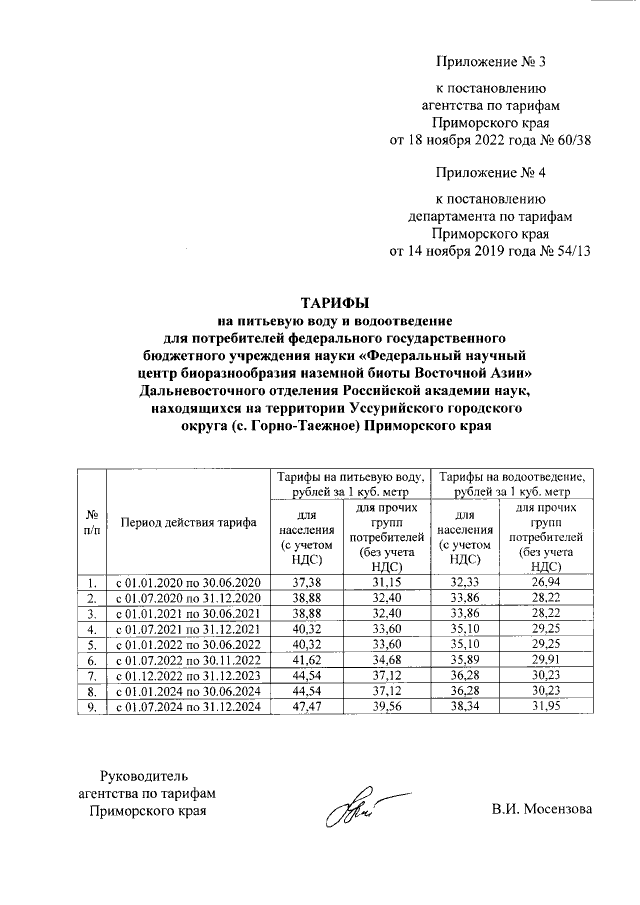 Приложение № 3

к постановлению агентства по тарифам Приморского края от 18 ноября 2022 года № 60/38

Приложение № 4

к постановлению департамента по тарифам Приморского края от 14 ноября 2019 года № 54/13

ТАРИФЫ
на питьевую воду и водоотведение для потребителей федерального государственного бюджетного учреждения науки «Федеральный научный центр биоразнообразия наземной биоты Восточной Азии» Дальневосточного отделения Российской академии наук, находящихся на территории Уссурийского городского округа (с. Горно-Таежное) Приморского края

| № п/п | Период действия тарифа | Тарифы на питьевую воду, рублей за 1 куб. метр: для населения (с учетом НДС) | Тарифы на питьевую воду, рублей за 1 куб. метр: для прочих групп потребителей (без учета НДС) | Тарифы на водоотведение, рублей за 1 куб. метр: для населения (с учетом НДС) | Тарифы на водоотведение, рублей за 1 куб. метр: для прочих групп потребителей (без учета НДС) |
|---|---|---|---|---|---|
| 1. | с 01.01.2020 по 30.06.2020 | 37,38 | 31,15 | 32,33 | 26,94 |
| 2. | с 01.07.2020 по 31.12.2020 | 38,88 | 32,40 | 33,86 | 28,22 |
| 3. | с 01.01.2021 по 30.06.2021 | 38,88 | 32,40 | 33,86 | 28,22 |
| 4. | с 01.07.2021 по 31.12.2021 | 40,32 | 33,60 | 35,10 | 29,25 |
| 5. | с 01.01.2022 по 30.06.2022 | 40,32 | 33,60 | 35,10 | 29,25 |
| 6. | с 01.07.2022 по 30.11.2022 | 41,62 | 34,68 | 35,89 | 29,91 |
| 7. | с 01.12.2022 по 31.12.2023 | 44,54 | 37,12 | 36,28 | 30,23 |
| 8. | с 01.01.2024 по 30.06.2024 | 44,54 | 37,12 | 36,28 | 30,23 |
| 9. | с 01.07.2024 по 31.12.2024 | 47,47 | 39,56 | 38,34 | 31,95 |

Руководитель агентства по тарифам Приморского края

В.И. Мосензова